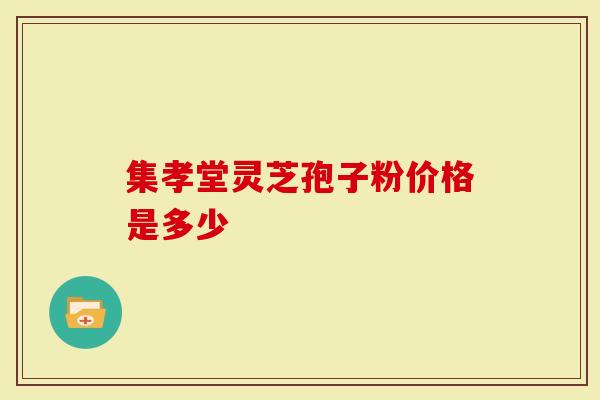 集孝堂灵芝孢子粉价格是多少